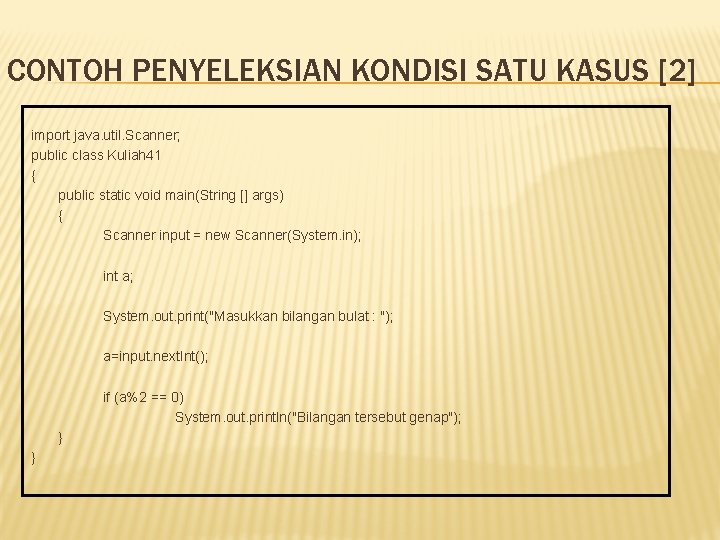 CONTOH PENYELEKSIAN KONDISI SATU KASUS [2]

import java.util.Scanner;
public class Kuliah41
{
public static void main(String [] args)
{
Scanner input = new Scanner(System.in);

int a;

System.out.print("Masukkan bilangan bulat : ");

a=input.nextInt();

if (a%2 == 0)
System.out.println("Bilangan tersebut genap");
}
}